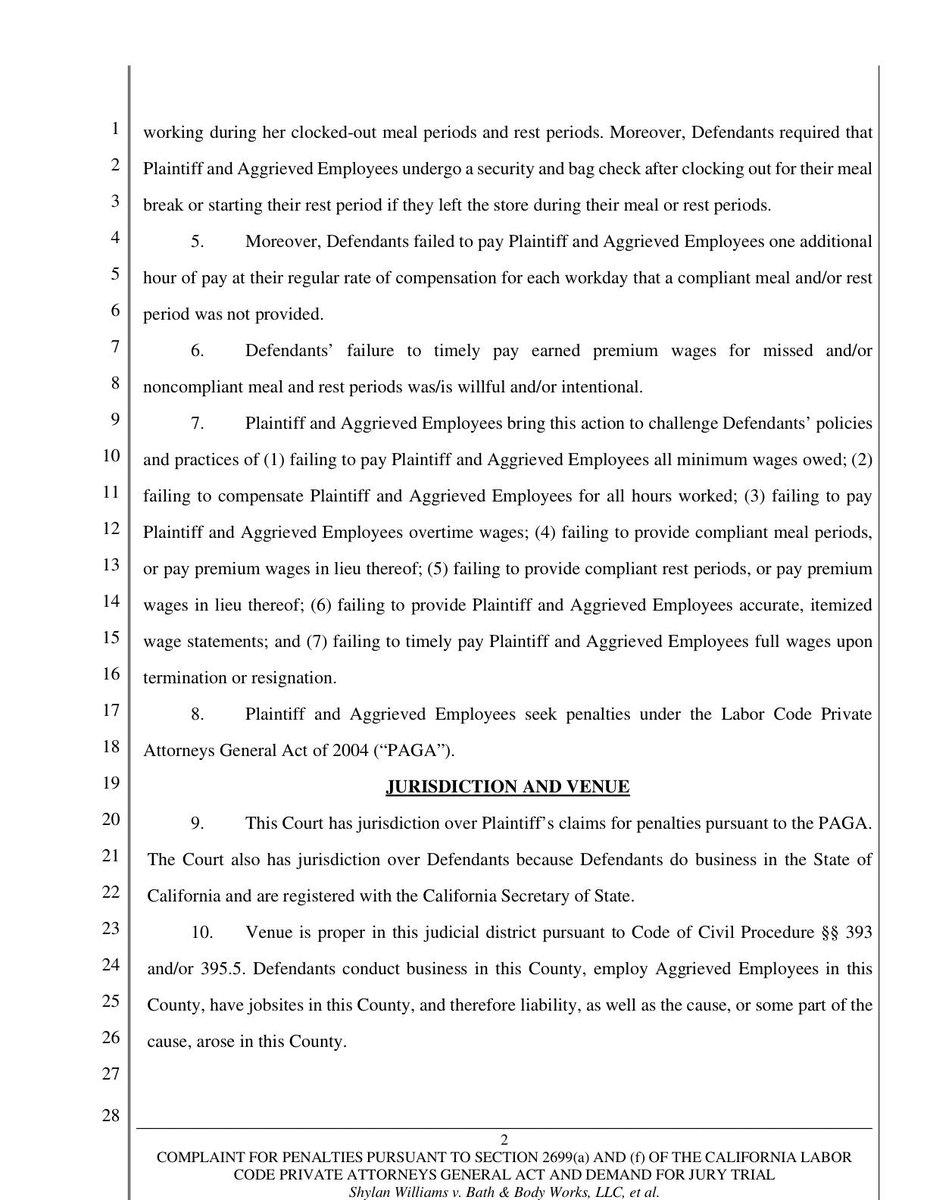 1
2
3
4
5
6
7
8
9
10
11
12
13
14
15
16
17
18
19
20
21
22
23
24
25
26
27
28

working during her clocked-out meal periods and rest periods. Moreover, Defendants required that Plaintiff and Aggrieved Employees undergo a security and bag check after clocking out for their meal break or starting their rest period if they left the store during their meal or rest periods.

5. Moreover, Defendants failed to pay Plaintiff and Aggrieved Employees one additional hour of pay at their regular rate of compensation for each workday that a compliant meal and/or rest period was not provided.

6. Defendants' failure to timely pay earned premium wages for missed and/or noncompliant meal and rest periods was/is willful and/or intentional.

7. Plaintiff and Aggrieved Employees bring this action to challenge Defendants' policies and practices of (1) failing to pay Plaintiff and Aggrieved Employees all minimum wages owed; (2) failing to compensate Plaintiff and Aggrieved Employees for all hours worked; (3) failing to pay Plaintiff and Aggrieved Employees overtime wages; (4) failing to provide compliant meal periods, or pay premium wages in lieu thereof; (5) failing to provide compliant rest periods, or pay premium wages in lieu thereof; (6) failing to provide Plaintiff and Aggrieved Employees accurate, itemized wage statements; and (7) failing to timely pay Plaintiff and Aggrieved Employees full wages upon termination or resignation.

8. Plaintiff and Aggrieved Employees seek penalties under the Labor Code Private Attorneys General Act of 2004 ("PAGA").

JURISDICTION AND VENUE

9. This Court has jurisdiction over Plaintiff's claims for penalties pursuant to the PAGA. The Court also has jurisdiction over Defendants because Defendants do business in the State of California and are registered with the California Secretary of State.

10. Venue is proper in this judicial district pursuant to Code of Civil Procedure §§ 393 and/or 395.5. Defendants conduct business in this County, employ Aggrieved Employees in this County, have jobsites in this County, and therefore liability, as well as the cause, or some part of the cause, arose in this County.

2
COMPLAINT FOR PENALTIES PURSUANT TO SECTION 2699(a) AND (f) OF THE CALIFORNIA LABOR CODE PRIVATE ATTORNEYS GENERAL ACT AND DEMAND FOR JURY TRIAL
Shylan Williams v. Bath & Body Works, LLC, et al.